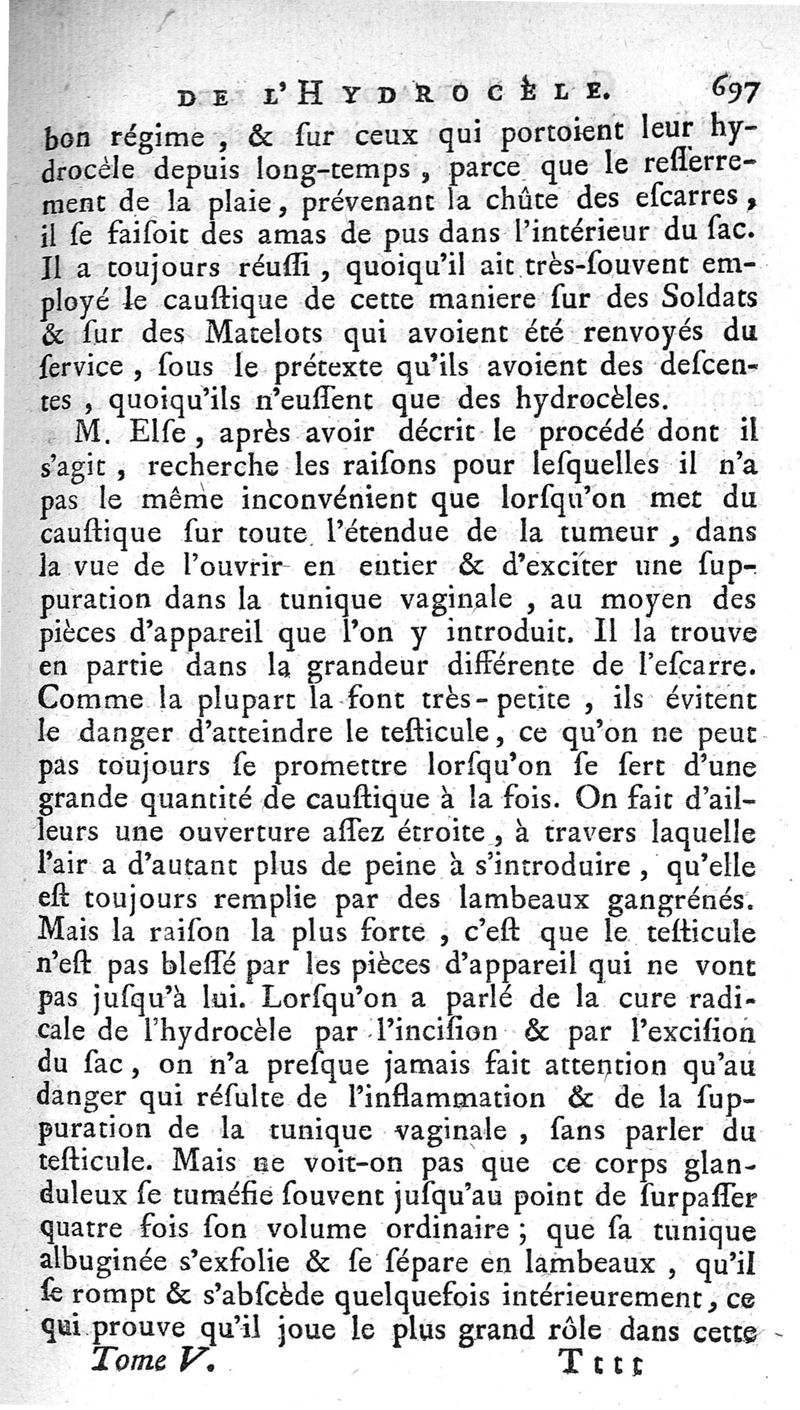 DE L'HYDROCÈLE. 697

bon régime, & sur ceux qui portoient leur hydrocèle depuis long-temps, parce que le resserrement de la plaie, prévenant la chûte des escarres, il se faisoit des amas de pus dans l'intérieur du sac. Il a toujours réussi, quoiqu'il ait très-souvent employé le caustique de cette maniere sur des Soldats & sur des Matelots qui avoient été renvoyés du service, sous le prétexte qu'ils avoient des descentes, quoiqu'ils n'eussent que des hydrocèles.

M. Else, après avoir décrit le procédé dont il s'agit, recherche les raisons pour lesquelles il n'a pas le même inconvénient que lorsqu'on met du caustique sur toute l'étendue de la tumeur, dans la vue de l'ouvrir en entier & d'exciter une suppuration dans la tunique vaginale, au moyen des pièces d'appareil que l'on y introduit. Il la trouve en partie dans la grandeur différente de l'escarre. Comme la plupart la font très-petite, ils évitent le danger d'atteindre le testicule, ce qu'on ne peut pas toujours se promettre lorsqu'on se sert d'une grande quantité de caustique à la fois. On fait d'ailleurs une ouverture assez étroite, à travers laquelle l'air a d'autant plus de peine à s'introduire, qu'elle est toujours remplie par des lambeaux gangrénés. Mais la raison la plus forte, c'est que le testicule n'est pas blessé par les pièces d'appareil qui ne vont pas jusqu'à lui. Lorsqu'on a parlé de la cure radicale de l'hydrocèle par l'incision & par l'excision du sac, on n'a presque jamais fait attention qu'au danger qui résulte de l'inflammation & de la suppuration de la tunique vaginale, sans parler du testicule. Mais ne voit-on pas que ce corps glanduleux se tuméfie souvent jusqu'au point de surpasser quatre fois son volume ordinaire; que sa tunique albuginée s'exfolie & se sépare en lambeaux, qu'il se rompt & s'abscède quelquefois intérieurement, ce qui prouve qu'il joue le plus grand rôle dans cette

Tome V. Tttt